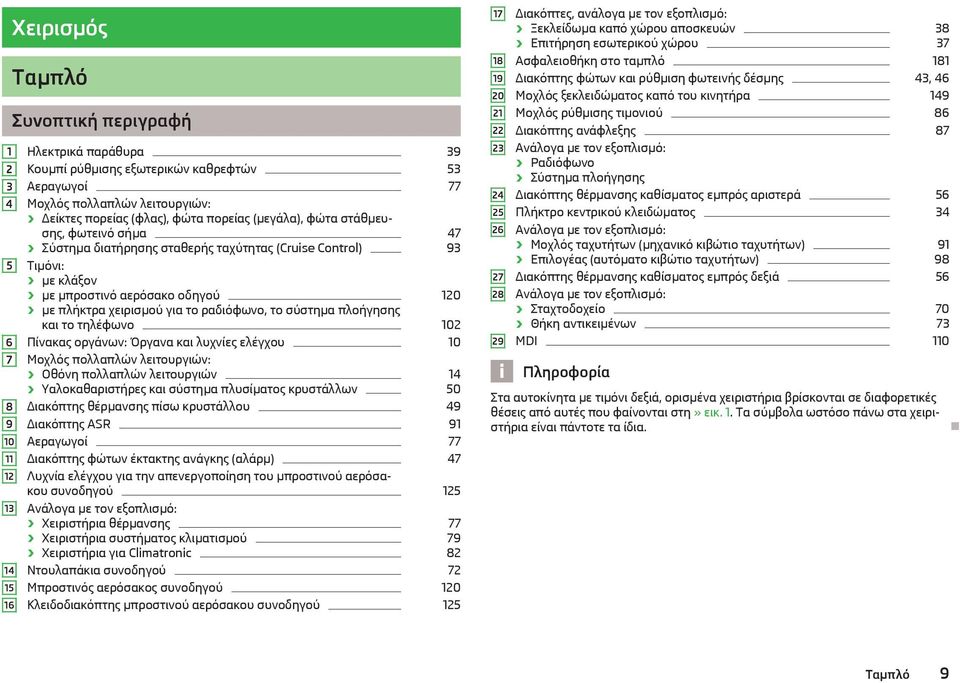 Χειρισμός

Ταμπλό

Συνοπτική περιγραφή

1 Ηλεκτρικά παράθυρα 39
2 Κουμπί ρύθμισης εξωτερικών καθρεφτών 53
3 Αεραγωγοί 77
4 Μοχλός πολλαπλών λειτουργιών:
› Δείκτες πορείας (φλας), φώτα πορείας (μεγάλα), φώτα στάθμευσης, φωτεινό σήμα 47
› Σύστημα διατήρησης σταθερής ταχύτητας (Cruise Control) 93
5 Τιμόνι:
› με κλάξον
› με μπροστινό αερόσακο οδηγού 120
› με πλήκτρα χειρισμού για το ραδιόφωνο, το σύστημα πλοήγησης και το τηλέφωνο 102
6 Πίνακας οργάνων: Όργανα και λυχνίες ελέγχου 10
7 Μοχλός πολλαπλών λειτουργιών:
› Οθόνη πολλαπλών λειτουργιών 14
› Υαλοκαθαριστήρες και σύστημα πλυσίματος κρυστάλλων 50
8 Διακόπτης θέρμανσης πίσω κρυστάλλου 49
9 Διακόπτης ASR 91
10 Αεραγωγοί 77
11 Διακόπτης φώτων έκτακτης ανάγκης (αλάρμ) 47
12 Λυχνία ελέγχου για την απενεργοποίηση του μπροστινού αερόσακου συνοδηγού 125
13 Ανάλογα με τον εξοπλισμό:
› Χειριστήρια θέρμανσης 77
› Χειριστήρια συστήματος κλιματισμού 79
› Χειριστήρια για Climatronic 82
14 Ντουλαπάκια συνοδηγού 72
15 Μπροστινός αερόσακος συνοδηγού 120
16 Κλειδοδιακόπτης μπροστινού αερόσακου συνοδηγού 125
17 Διακόπτες, ανάλογα με τον εξοπλισμό:
› Ξεκλείδωμα καπό χώρου αποσκευών 38
› Επιτήρηση εσωτερικού χώρου 37
18 Ασφαλειοθήκη στο ταμπλό 181
19 Διακόπτης φώτων και ρύθμιση φωτεινής δέσμης 43, 46
20 Μοχλός ξεκλειδώματος καπό του κινητήρα 149
21 Μοχλός ρύθμισης τιμονιού 86
22 Διακόπτης ανάφλεξης 87
23 Ανάλογα με τον εξοπλισμό:
› Ραδιόφωνο
› Σύστημα πλοήγησης
24 Διακόπτης θέρμανσης καθίσματος εμπρός αριστερά 56
25 Πλήκτρο κεντρικού κλειδώματος 34
26 Ανάλογα με τον εξοπλισμό:
› Μοχλός ταχυτήτων (μηχανικό κιβώτιο ταχυτήτων) 91
› Επιλογέας (αυτόματο κιβώτιο ταχυτήτων) 98
27 Διακόπτης θέρμανσης καθίσματος εμπρός δεξιά 56
28 Ανάλογα με τον εξοπλισμό:
› Σταχτοδοχείο 70
› Θήκη αντικειμένων 73
29 MDI 110

i Πληροφορία

Στα αυτοκίνητα με τιμόνι δεξιά, ορισμένα χειριστήρια βρίσκονται σε διαφορετικές θέσεις από αυτές που φαίνονται στη » εικ. 1. Τα σύμβολα ωστόσο πάνω στα χειριστήρια είναι πάντοτε τα ίδια.

Ταμπλό 9